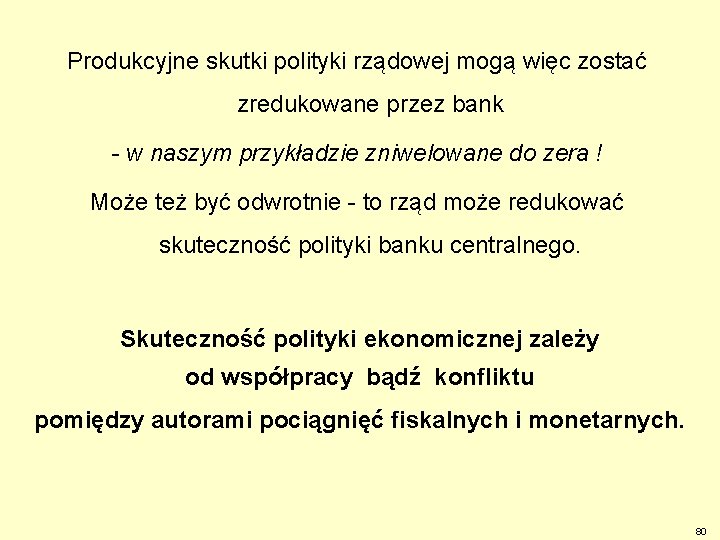 Produkcyjne skutki polityki rządowej mogą więc zostać zredukowane przez bank

- w naszym przykładzie zniwelowane do zera !

Może też być odwrotnie - to rząd może redukować skuteczność polityki banku centralnego.

Skuteczność polityki ekonomicznej zależy od współpracy bądź konfliktu pomiędzy autorami pociągnięć fiskalnych i monetarnych.

80